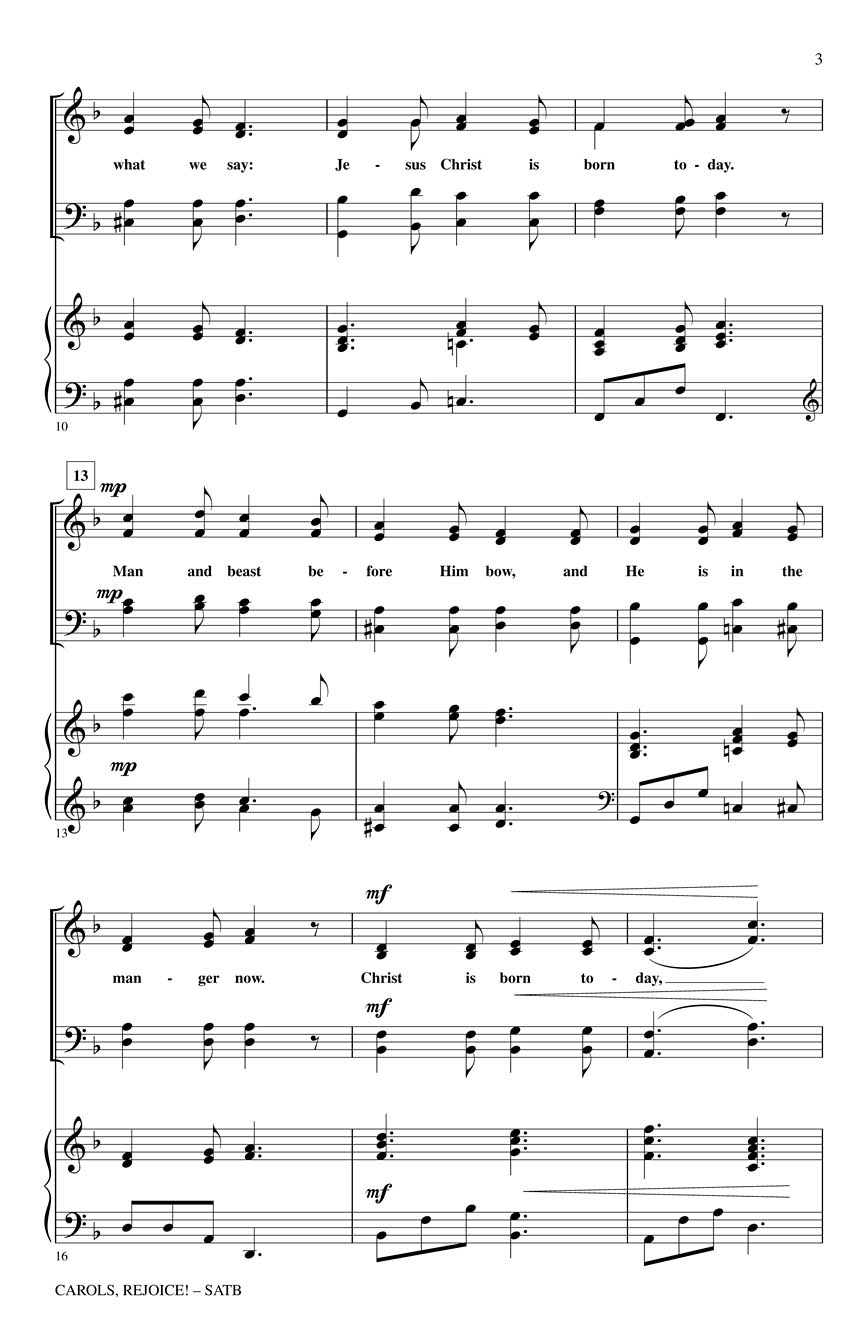 3

what we say: Je - sus Christ is born to - day.

10

13

mp

Man and beast be - fore Him bow, and He is in the

mp

mp

13

mf

man - ger now. Christ is born to - day,

mf

mf

16

CAROLS, REJOICE! – SATB